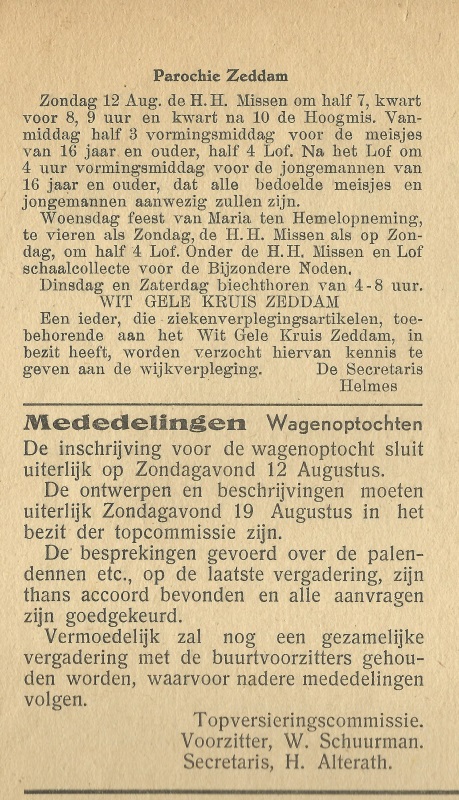 Parochie Zeddam

Zondag 12 Aug. de H.H. Missen om half 7, kwart voor 8, 9 uur en kwart na 10 de Hoogmis. Vanmiddag half 3 vormingsmiddag voor de meisjes van 16 jaar en ouder, half 4 Lof. Na het Lof om 4 uur vormingsmiddag voor de jongemannen van 16 jaar en ouder, dat alle bedoelde meisjes en jongemannen aanwezig zullen zijn.

Woensdag feest van Maria ten Hemelopneming, te vieren als Zondag, de H.H. Missen als op Zondag, om half 4 Lof. Onder de H.H. Missen en Lof schaalcollecte voor de Bijzondere Noden.

Dinsdag en Zaterdag biechthoren van 4-8 uur.

WIT GELE KRUIS ZEDDAM

Een ieder, die ziekenverplegingsartikelen, toebehorende aan het Wit Gele Kruis Zeddam, in bezit heeft, worden verzocht hiervan kennis te geven aan de wijkverpleging. De Secretaris Helmes

Mededelingen Wagenoptochten

De inschrijving voor de wagenoptocht sluit uiterlijk op Zondagavond 12 Augustus.

De ontwerpen en beschrijvingen moeten uiterlijk Zondagavond 19 Augustus in het bezit der topcommissie zijn.

De besprekingen gevoerd over de palendennen etc., op de laatste vergadering, zijn thans accoord bevonden en alle aanvragen zijn goedgekeurd.

Vermoedelijk zal nog een gezamelijke vergadering met de buurtvoorzitters gehouden worden, waarvoor nadere mededelingen volgen.

Topversieringscommissie.
Voorzitter, W. Schuurman.
Secretaris, H. Alterath.